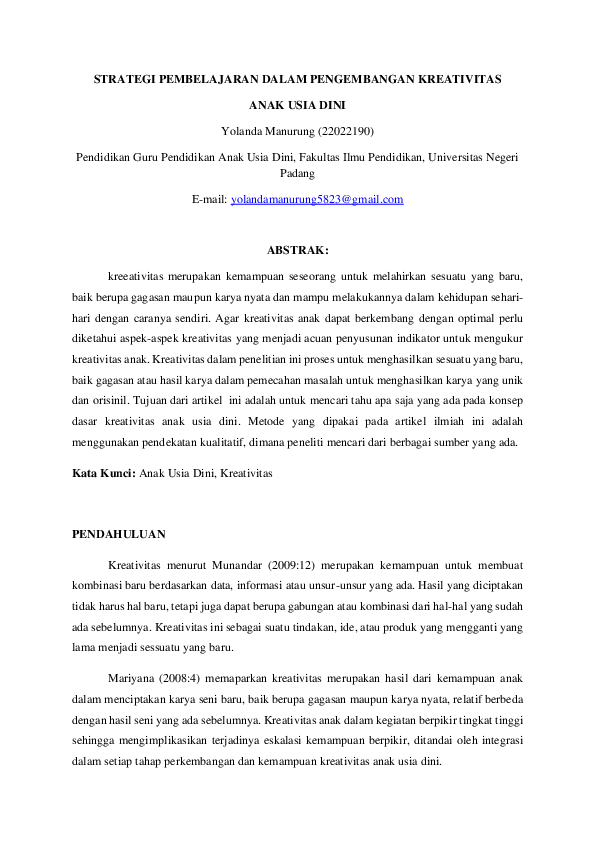 STRATEGI PEMBELAJARAN DALAM PENGEMBANGAN KREATIVITAS

ANAK USIA DINI

Yolanda Manurung (22022190)

Pendidikan Guru Pendidikan Anak Usia Dini, Fakultas Ilmu Pendidikan, Universitas Negeri Padang

E-mail: yolandamanurung5823@gmail.com

ABSTRAK:

kreeativitas merupakan kemampuan seseorang untuk melahirkan sesuatu yang baru, baik berupa gagasan maupun karya nyata dan mampu melakukannya dalam kehidupan sehari-hari dengan caranya sendiri. Agar kreativitas anak dapat berkembang dengan optimal perlu diketahui aspek-aspek kreativitas yang menjadi acuan penyusunan indikator untuk mengukur kreativitas anak. Kreativitas dalam penelitian ini proses untuk menghasilkan sesuatu yang baru, baik gagasan atau hasil karya dalam pemecahan masalah untuk menghasilkan karya yang unik dan orisinil. Tujuan dari artikel ini adalah untuk mencari tahu apa saja yang ada pada konsep dasar kreativitas anak usia dini. Metode yang dipakai pada artikel ilmiah ini adalah menggunakan pendekatan kualitatif, dimana peneliti mencari dari berbagai sumber yang ada.

Kata Kunci: Anak Usia Dini, Kreativitas

PENDAHULUAN

Kreativitas menurut Munandar (2009:12) merupakan kemampuan untuk membuat kombinasi baru berdasarkan data, informasi atau unsur-unsur yang ada. Hasil yang diciptakan tidak harus hal baru, tetapi juga dapat berupa gabungan atau kombinasi dari hal-hal yang sudah ada sebelumnya. Kreativitas ini sebagai suatu tindakan, ide, atau produk yang mengganti yang lama menjadi sessuatu yang baru.

Mariyana (2008:4) memaparkan kreativitas merupakan hasil dari kemampuan anak dalam menciptakan karya seni baru, baik berupa gagasan maupun karya nyata, relatif berbeda dengan hasil seni yang ada sebelumnya. Kreativitas anak dalam kegiatan berpikir tingkat tinggi sehingga mengimplikasikan terjadinya eskalasi kemampuan berpikir, ditandai oleh integrasi dalam setiap tahap perkembangan dan kemampuan kreativitas anak usia dini.